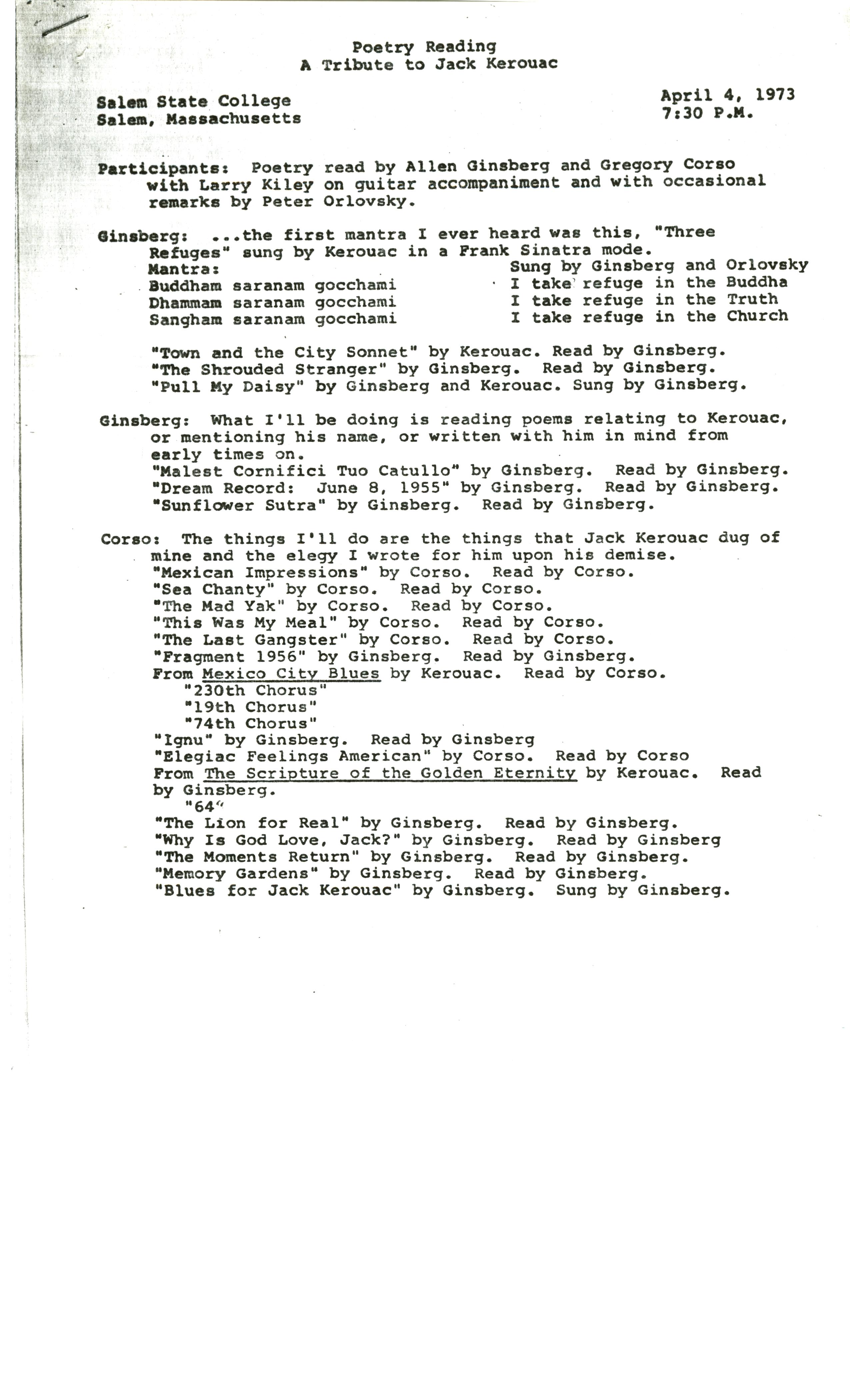 Poetry Reading
A Tribute to Jack Kerouac

Salem State College
Salem, Massachusetts

April 4, 1973
7:30 P.M.

Participants: Poetry read by Allen Ginsberg and Gregory Corso with Larry Kiley on guitar accompaniment and with occasional remarks by Peter Orlovsky.

Ginsberg: ...the first mantra I ever heard was this, "Three Refuges" sung by Kerouac in a Frank Sinatra mode.
Mantra:
Buddham saranam gocchami
Dhammam saranam gocchami
Sangham saranam gocchami
Sung by Ginsberg and Orlovsky
I take refuge in the Buddha
I take refuge in the Truth
I take refuge in the Church

"Town and the City Sonnet" by Kerouac. Read by Ginsberg.
"The Shrouded Stranger" by Ginsberg. Read by Ginsberg.
"Pull My Daisy" by Ginsberg and Kerouac. Sung by Ginsberg.

Ginsberg: What I'll be doing is reading poems relating to Kerouac, or mentioning his name, or written with him in mind from early times on.
"Malest Cornifici Tuo Catullo" by Ginsberg. Read by Ginsberg.
"Dream Record: June 8, 1955" by Ginsberg. Read by Ginsberg.
"Sunflower Sutra" by Ginsberg. Read by Ginsberg.

Corso: The things I'll do are the things that Jack Kerouac dug of mine and the elegy I wrote for him upon his demise.
"Mexican Impressions" by Corso. Read by Corso.
"Sea Chanty" by Corso. Read by Corso.
"The Mad Yak" by Corso. Read by Corso.
"This Was My Meal" by Corso. Read by Corso.
"The Last Gangster" by Corso. Read by Corso.
"Fragment 1956" by Ginsberg. Read by Ginsberg.
From Mexico City Blues by Kerouac. Read by Corso.
"230th Chorus"
"19th Chorus"
"74th Chorus"
"Ignu" by Ginsberg. Read by Ginsberg
"Elegiac Feelings American" by Corso. Read by Corso
From The Scripture of the Golden Eternity by Kerouac. Read by Ginsberg.
"64"
"The Lion for Real" by Ginsberg. Read by Ginsberg.
"Why Is God Love, Jack?" by Ginsberg. Read by Ginsberg
"The Moments Return" by Ginsberg. Read by Ginsberg.
"Memory Gardens" by Ginsberg. Read by Ginsberg.
"Blues for Jack Kerouac" by Ginsberg. Sung by Ginsberg.